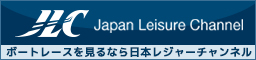 JLC Japan Leisure Channel

ボートレースを見るなら日本レジャーチャンネル